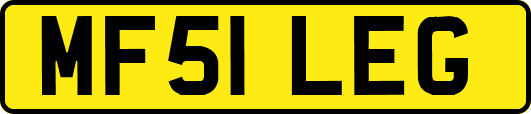 MF51 LEG